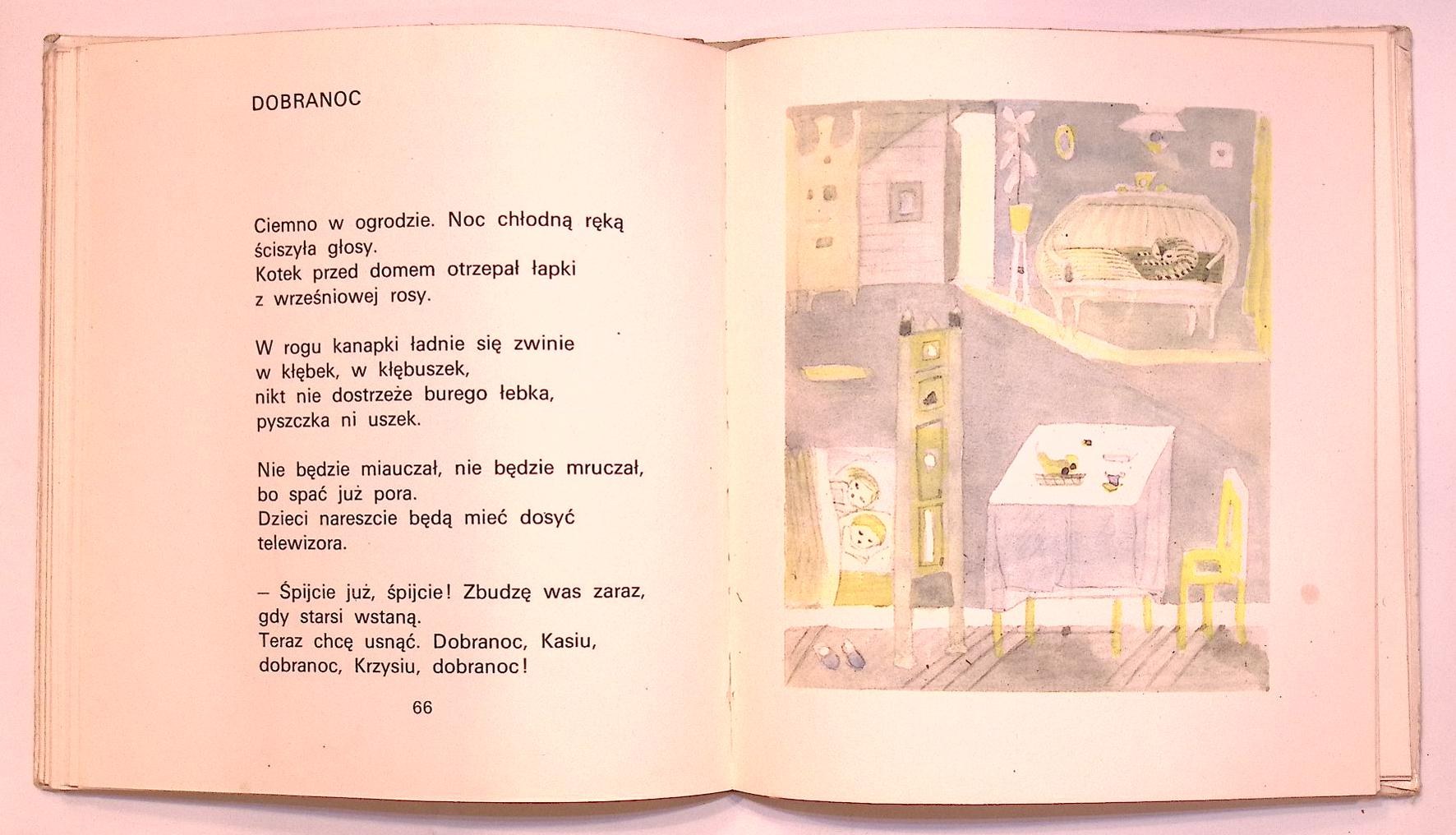 DOBRANOC

Ciemno w ogrodzie. Noc chłodną ręką ściszyła głosy.
Kotek przed domem otrzepał łapki z wrześniowej rosy.

W rogu kanapki ładnie się zwinie w kłębek, w kłębuszek,
nikt nie dostrzeże burego łebka, pyszczka ni uszek.

Nie będzie miauczał, nie będzie mruczał, bo spać już pora.
Dzieci nareszcie będą mieć dosyć telewizora.

– Śpijcie już, śpijcie! Zbudzę was zaraz, gdy starsi wstaną.
Teraz chcę usnąć. Dobranoc, Kasiu, dobranoc, Krzysiu, dobranoc!

66